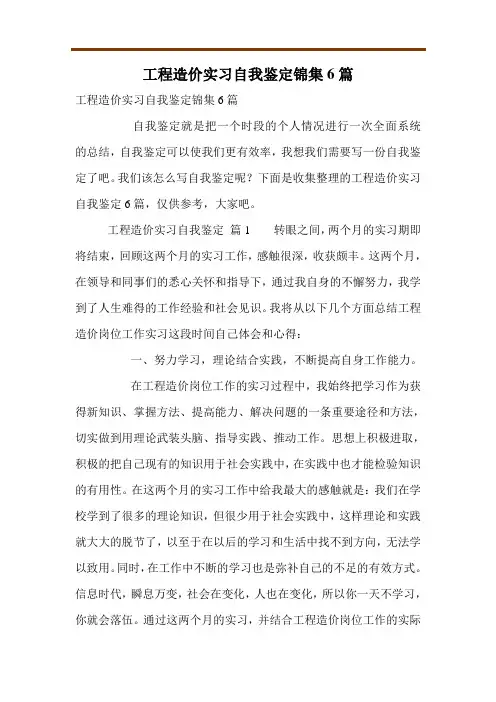 工程造价实习自我鉴定锦集6篇

工程造价实习自我鉴定锦集6篇

自我鉴定就是把一个时段的个人情况进行一次全面系统的总结，自我鉴定可以使我们更有效率，我想我们需要写一份自我鉴定了吧。我们该怎么写自我鉴定呢？下面是收集整理的工程造价实习自我鉴定6篇，仅供参考，大家吧。

工程造价实习自我鉴定 篇1 转眼之间，两个月的实习期即将结束，回顾这两个月的实习工作，感触很深，收获颇丰。这两个月，在领导和同事们的悉心关怀和指导下，通过我自身的不懈努力，我学到了人生难得的工作经验和社会见识。我将从以下几个方面总结工程造价岗位工作实习这段时间自己体会和心得：

一、努力学习，理论结合实践，不断提高自身工作能力。

在工程造价岗位工作的实习过程中，我始终把学习作为获得新知识、掌握方法、提高能力、解决问题的一条重要途径和方法，切实做到用理论武装头脑、指导实践、推动工作。思想上积极进取，积极的把自己现有的知识用于社会实践中，在实践中也才能检验知识的有用性。在这两个月的实习工作中给我最大的感触就是：我们在学校学到了很多的理论知识，但很少用于社会实践中，这样理论和实践就大大的脱节了，以至于在以后的学习和生活中找不到方向，无法学以致用。同时，在工作中不断的学习也是弥补自己的不足的有效方式。信息时代，瞬息万变，社会在变化，人也在变化，所以你一天不学习，你就会落伍。通过这两个月的实习，并结合工程造价岗位工作的实际